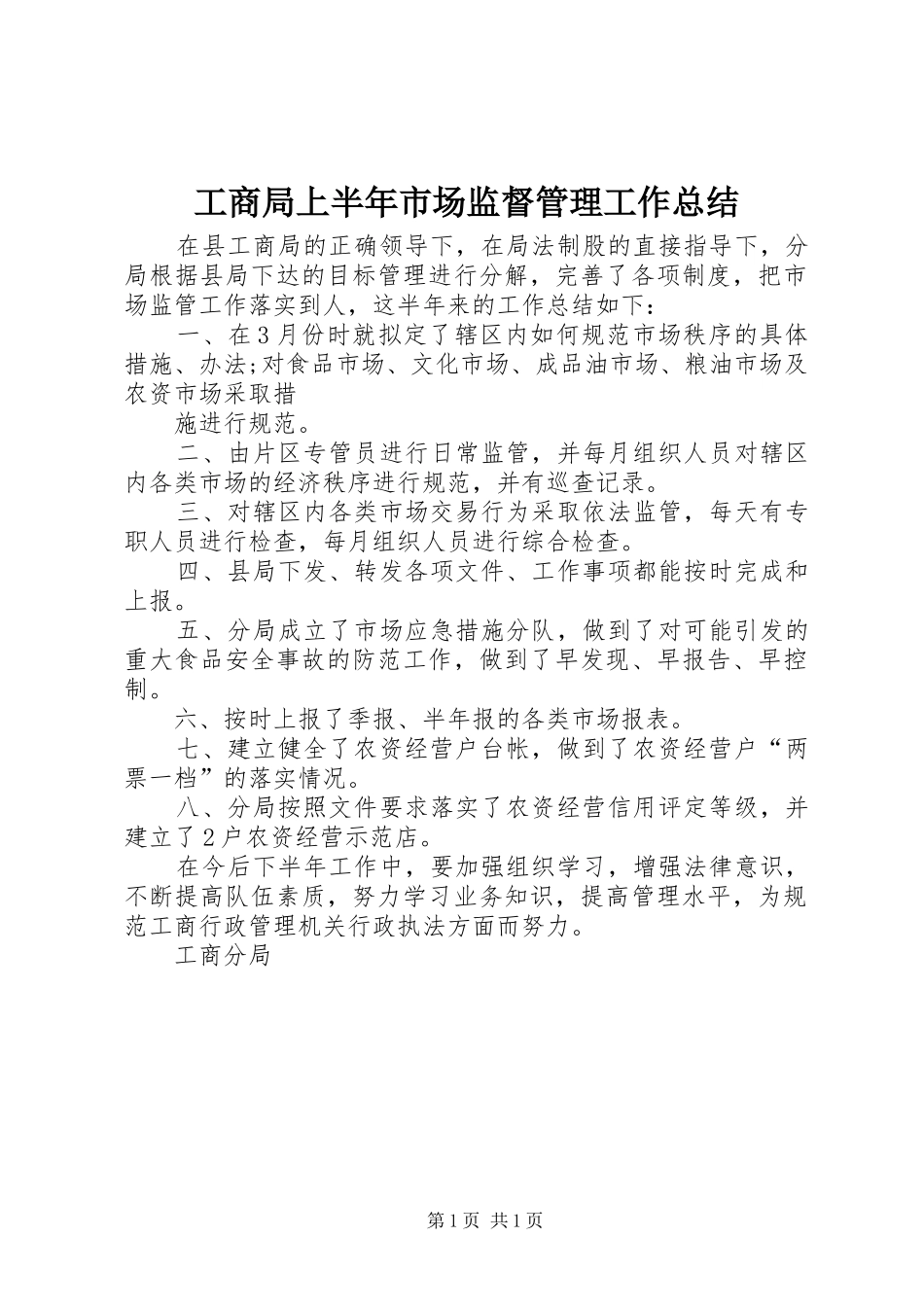 工商局上半年市场监督管理工作总结

在县工商局的正确领导下，在局法制股的直接指导下，分局根据县局下达的目标管理进行分解，完善了各项制度，把市场监管工作落实到人，这半年来的工作总结如下：

一、在3月份时就拟定了辖区内如何规范市场秩序的具体措施、办法;对食品市场、文化市场、成品油市场、粮油市场及农资市场采取措

施进行规范。

二、由片区专管员进行日常监管，并每月组织人员对辖区内各类市场的经济秩序进行规范，并有巡查记录。

三、对辖区内各类市场交易行为采取依法监管，每天有专职人员进行检查，每月组织人员进行综合检查。

四、县局下发、转发各项文件、工作事项都能按时完成和上报。

五、分局成立了市场应急措施分队，做到了对可能引发的重大食品安全事故的防范工作，做到了早发现、早报告、早控制。

六、按时上报了季报、半年报的各类市场报表。

七、建立健全了农资经营户台帐，做到了农资经营户“两票一档”的落实情况。

八、分局按照文件要求落实了农资经营信用评定等级，并建立了2户农资经营示范店。

在今后下半年工作中，要加强组织学习，增强法律意识，不断提高队伍素质，努力学习业务知识，提高管理水平，为规范工商行政管理机关行政执法方面而努力。

工商分局

第1页 共1页